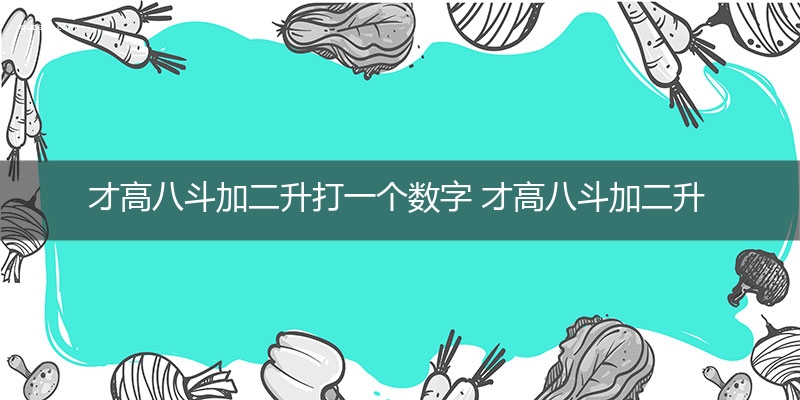 才高八斗加二升打一个数字 才高八斗加二升